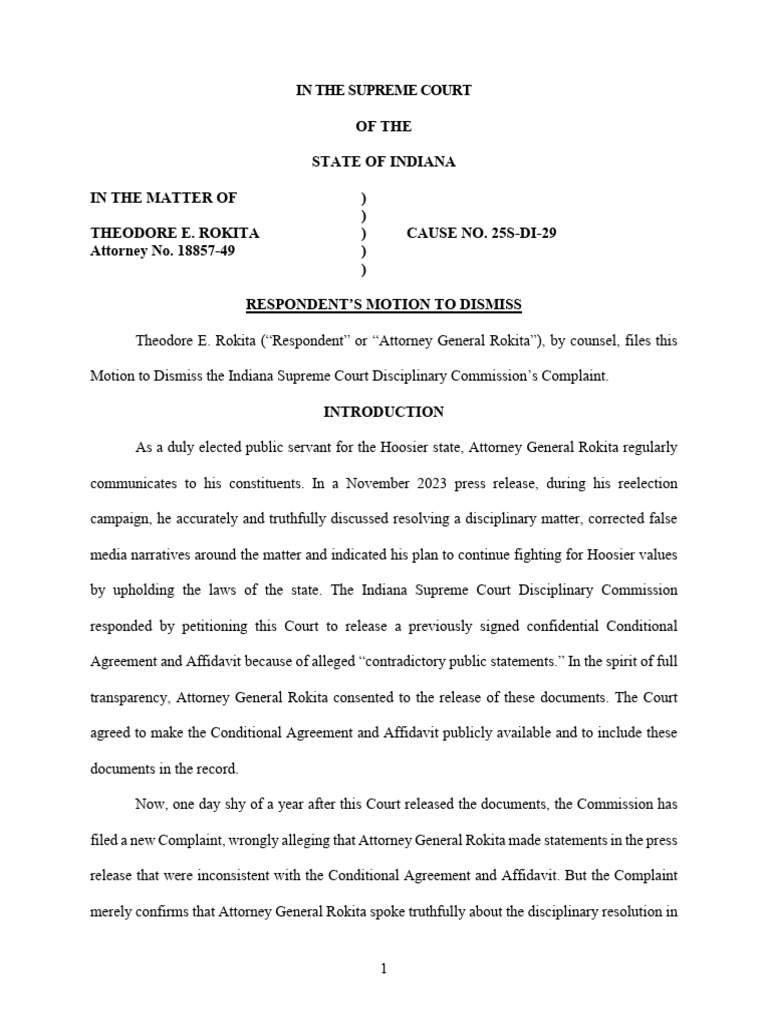 IN THE SUPREME COURT

OF THE

STATE OF INDIANA

IN THE MATTER OF )
)
THEODORE E. ROKITA ) CAUSE NO. 25S-DI-29
Attorney No. 18857-49 )
)

RESPONDENT'S MOTION TO DISMISS

Theodore E. Rokita ("Respondent" or "Attorney General Rokita"), by counsel, files this Motion to Dismiss the Indiana Supreme Court Disciplinary Commission's Complaint.

INTRODUCTION

As a duly elected public servant for the Hoosier state, Attorney General Rokita regularly communicates to his constituents. In a November 2023 press release, during his reelection campaign, he accurately and truthfully discussed resolving a disciplinary matter, corrected false media narratives around the matter and indicated his plan to continue fighting for Hoosier values by upholding the laws of the state. The Indiana Supreme Court Disciplinary Commission responded by petitioning this Court to release a previously signed confidential Conditional Agreement and Affidavit because of alleged "contradictory public statements." In the spirit of full transparency, Attorney General Rokita consented to the release of these documents. The Court agreed to make the Conditional Agreement and Affidavit publicly available and to include these documents in the record.

Now, one day shy of a year after this Court released the documents, the Commission has filed a new Complaint, wrongly alleging that Attorney General Rokita made statements in the press release that were inconsistent with the Conditional Agreement and Affidavit. But the Complaint merely confirms that Attorney General Rokita spoke truthfully about the disciplinary resolution in

1